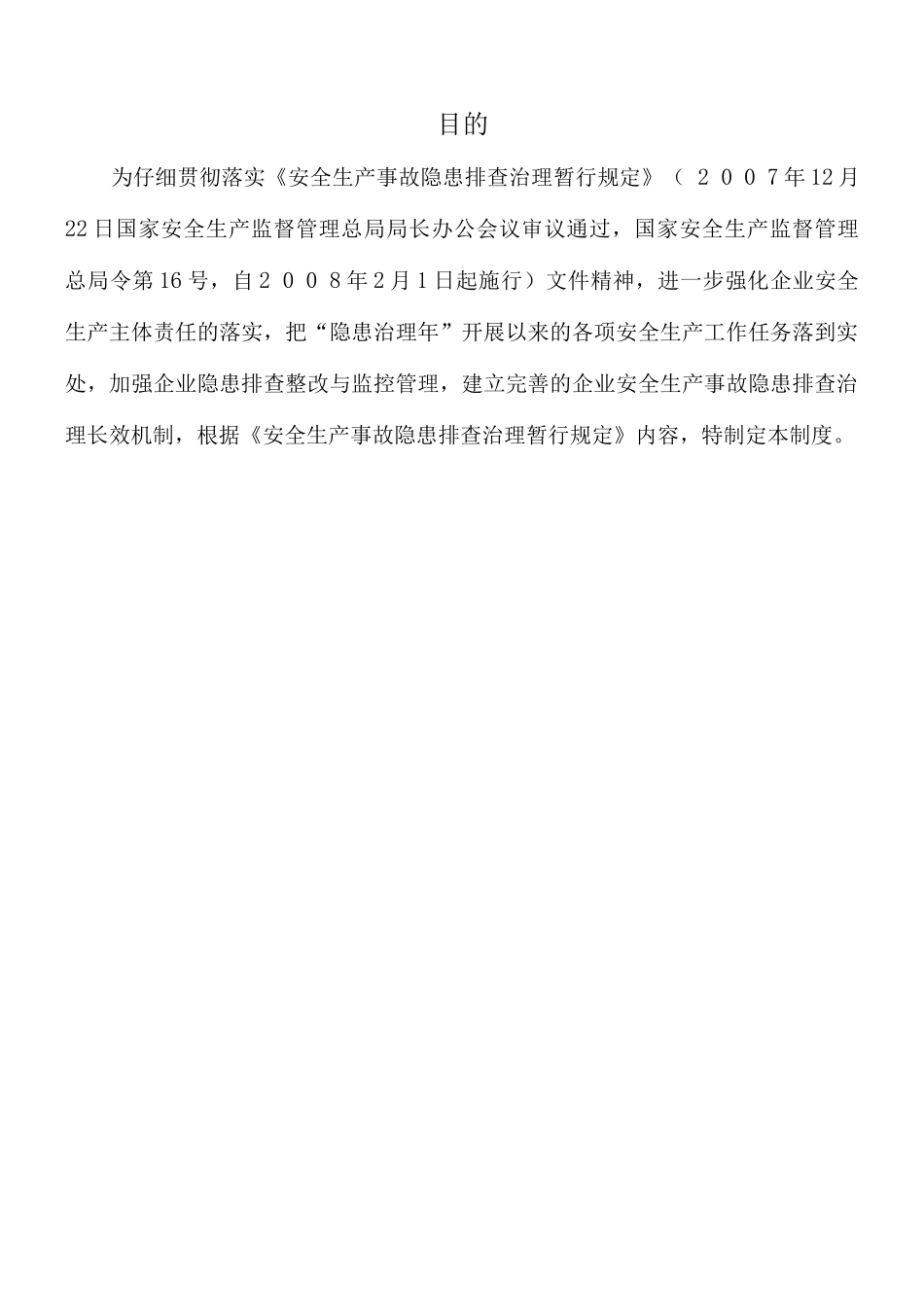 目的

为仔细贯彻落实《安全生产事故隐患排查治理暂行规定》（２００7年12月22日国家安全生产监督管理总局局长办公会议审议通过，国家安全生产监督管理总局令第16号，自２００８年2月1日起施行）文件精神，进一步强化企业安全生产主体责任的落实，把“隐患治理年”开展以来的各项安全生产工作任务落到实处，加强企业隐患排查整改与监控管理，建立完善的企业安全生产事故隐患排查治理长效机制，根据《安全生产事故隐患排查治理暂行规定》内容，特制定本制度。